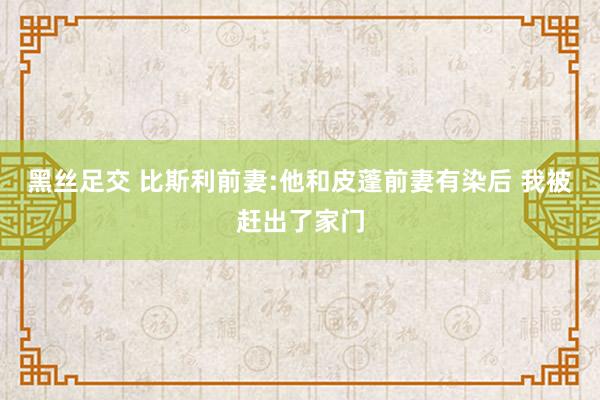 黑丝足交 比斯利前妻:他和皮蓬前妻有染后 我被赶出了家门